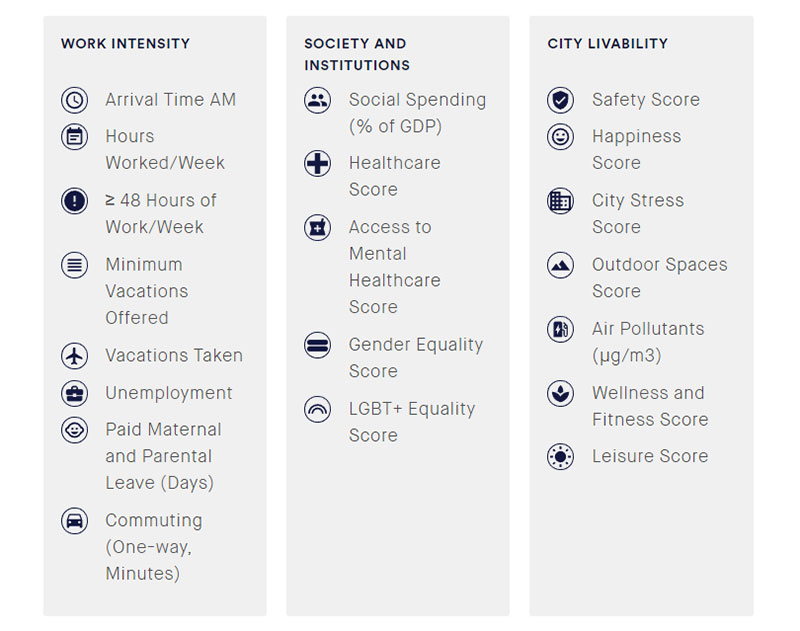 WORK INTENSITY

Arrival Time AM

Hours Worked/Week

≥ 48 Hours of Work/Week

Minimum Vacations Offered

Vacations Taken

Unemployment

Paid Maternal and Parental Leave (Days)

Commuting (One-way, Minutes)

SOCIETY AND INSTITUTIONS

Social Spending (% of GDP)

Healthcare Score

Access to Mental Healthcare Score

Gender Equality Score

LGBT+ Equality Score

CITY LIVABILITY

Safety Score

Happiness Score

City Stress Score

Outdoor Spaces Score

Air Pollutants (µg/m3)

Wellness and Fitness Score

Leisure Score